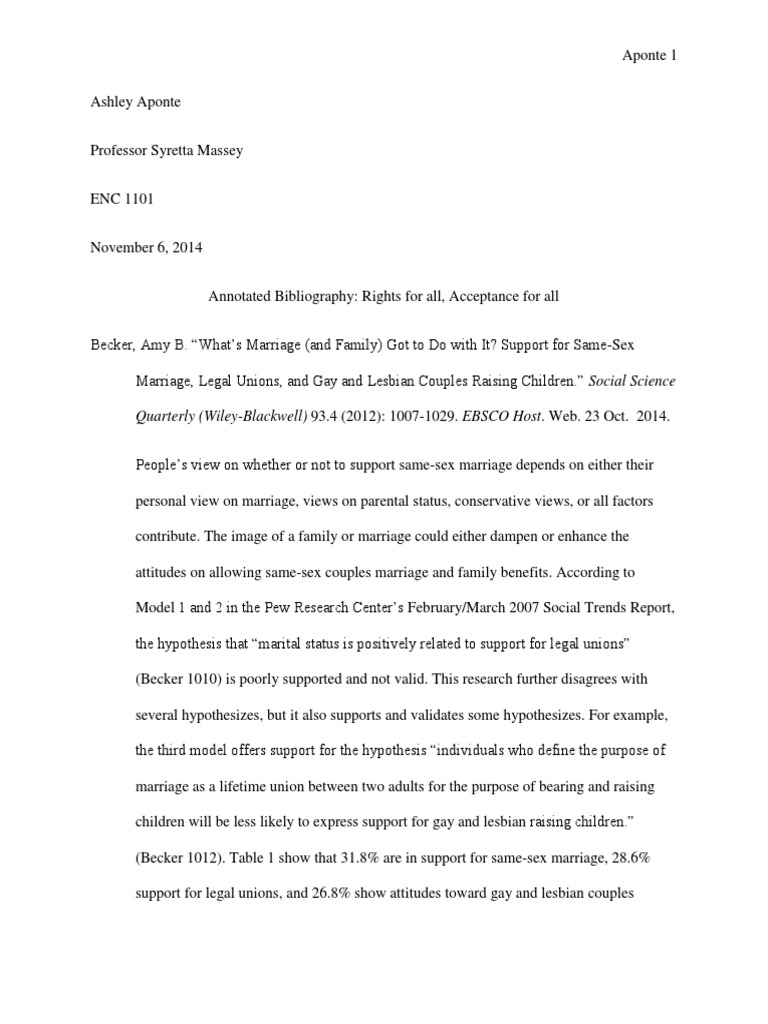 Aponte 1

Ashley Aponte

Professor Syretta Massey

ENC 1101

November 6, 2014

Annotated Bibliography: Rights for all, Acceptance for all

Becker, Amy B. "What's Marriage (and Family) Got to Do with It? Support for Same-Sex Marriage, Legal Unions, and Gay and Lesbian Couples Raising Children." Social Science Quarterly (Wiley-Blackwell) 93.4 (2012): 1007-1029. EBSCO Host. Web. 23 Oct. 2014.

People's view on whether or not to support same-sex marriage depends on either their personal view on marriage, views on parental status, conservative views, or all factors contribute. The image of a family or marriage could either dampen or enhance the attitudes on allowing same-sex couples marriage and family benefits. According to Model 1 and 2 in the Pew Research Center's February/March 2007 Social Trends Report, the hypothesis that "marital status is positively related to support for legal unions" (Becker 1010) is poorly supported and not valid. This research further disagrees with several hypothesizes, but it also supports and validates some hypothesizes. For example, the third model offers support for the hypothesis "individuals who define the purpose of marriage as a lifetime union between two adults for the purpose of bearing and raising children will be less likely to express support for gay and lesbian raising children." (Becker 1012). Table 1 show that 31.8% are in support for same-sex marriage, 28.6% support for legal unions, and 26.8% show attitudes toward gay and lesbian couples